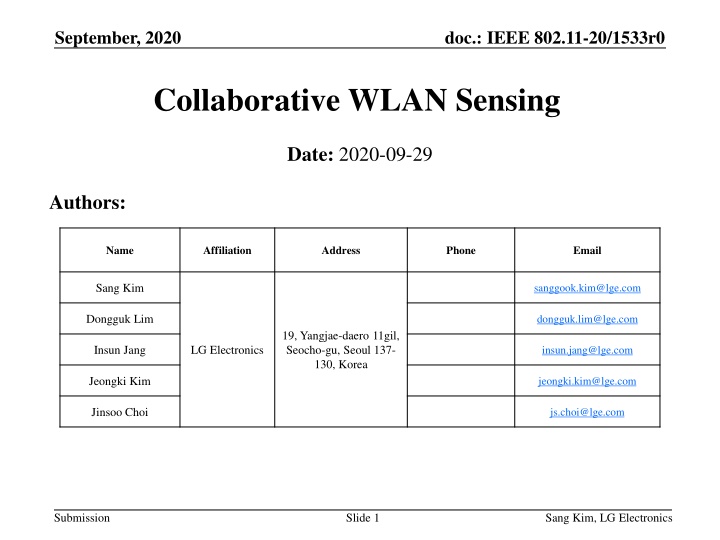 September, 2020

doc.: IEEE 802.11-20/1533r0

Collaborative WLAN Sensing

Date: 2020-09-29

Authors:

| Name | Affiliation | Address | Phone | Email |
|---|---|---|---|---|
| Sang Kim | LG Electronics | 19, Yangjae-daero 11gil, Seocho-gu, Seoul 137-130, Korea | | sanggook.kim@lge.com |
| Dongguk Lim | | | | dongguk.lim@lge.com |
| Insun Jang | | | | insun.jang@lge.com |
| Jeongki Kim | | | | jeongki.kim@lge.com |
| Jinsoo Choi | | | | js.choi@lge.com |

Submission

Slide 1

Sang Kim, LG Electronics